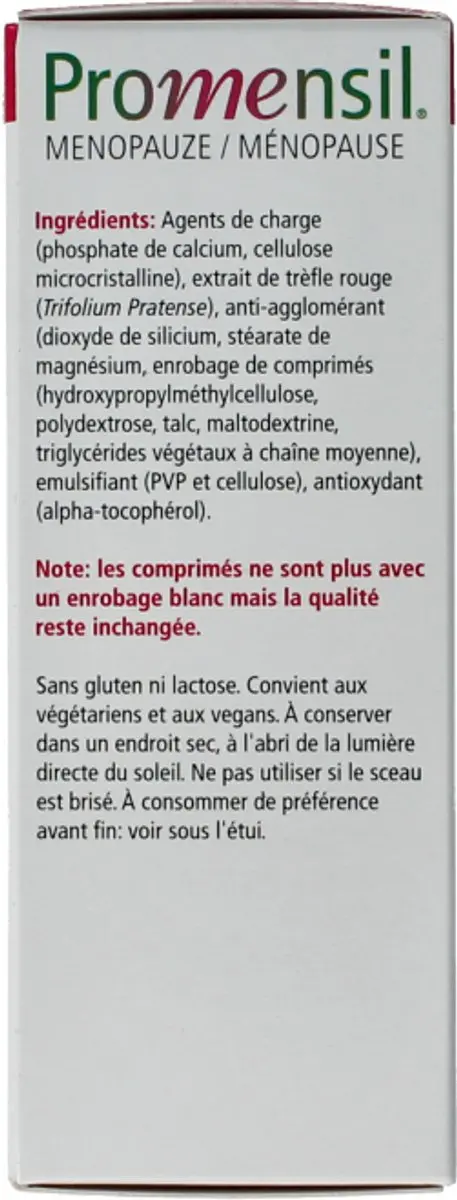 Promensil®
MENOPAUZE / MÉNOPAUSE

Ingrédients: Agents de charge (phosphate de calcium, cellulose microcristalline), extrait de trèfle rouge (Trifolium Pratense), anti-agglomérant (dioxyde de silicium, stéarate de magnésium, enrobage de comprimés (hydroxypropylméthylcellulose, polydextrose, talc, maltodextrine, triglycérides végétaux à chaîne moyenne), emulsifiant (PVP et cellulose), antioxydant (alpha-tocophérol).

Note: les comprimés ne sont plus avec un enrobage blanc mais la qualité reste inchangée.

Sans gluten ni lactose. Convient aux végétariens et aux vegans. À conserver dans un endroit sec, à l'abri de la lumière directe du soleil. Ne pas utiliser si le sceau est brisé. À consommer de préférence avant fin: voir sous l'étui.